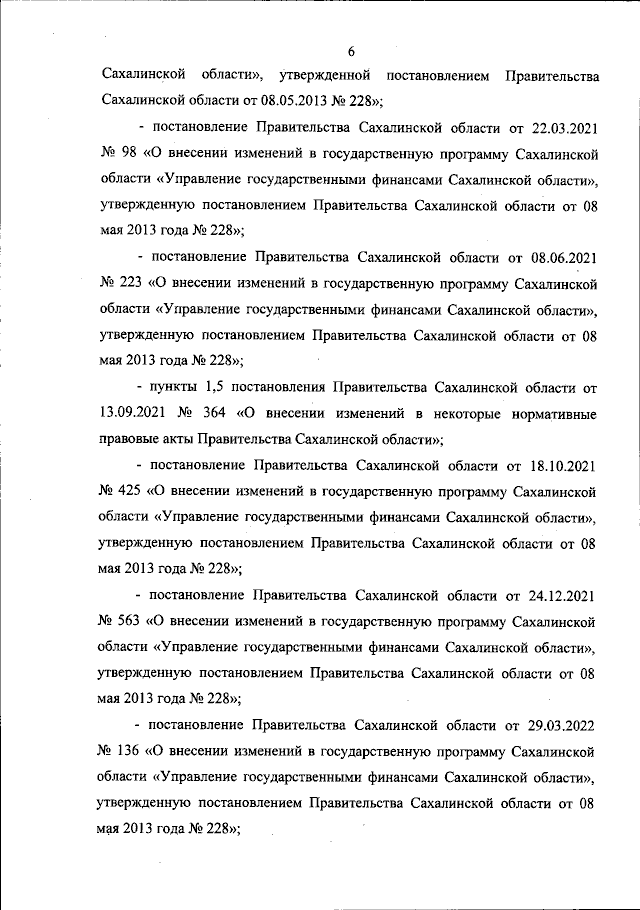 6

Сахалинской области», утвержденной постановлением Правительства Сахалинской области от 08.05.2013 № 228»;

- постановление Правительства Сахалинской области от 22.03.2021 № 98 «О внесении изменений в государственную программу Сахалинской области «Управление государственными финансами Сахалинской области», утвержденную постановлением Правительства Сахалинской области от 08 мая 2013 года № 228»;

- постановление Правительства Сахалинской области от 08.06.2021 № 223 «О внесении изменений в государственную программу Сахалинской области «Управление государственными финансами Сахалинской области», утвержденную постановлением Правительства Сахалинской области от 08 мая 2013 года № 228»;

- пункты 1,5 постановления Правительства Сахалинской области от 13.09.2021 № 364 «О внесении изменений в некоторые нормативные правовые акты Правительства Сахалинской области»;

- постановление Правительства Сахалинской области от 18.10.2021 № 425 «О внесении изменений в государственную программу Сахалинской области «Управление государственными финансами Сахалинской области», утвержденную постановлением Правительства Сахалинской области от 08 мая 2013 года № 228»;

- постановление Правительства Сахалинской области от 24.12.2021 № 563 «О внесении изменений в государственную программу Сахалинской области «Управление государственными финансами Сахалинской области», утвержденную постановлением Правительства Сахалинской области от 08 мая 2013 года № 228»;

- постановление Правительства Сахалинской области от 29.03.2022 № 136 «О внесении изменений в государственную программу Сахалинской области «Управление государственными финансами Сахалинской области», утвержденную постановлением Правительства Сахалинской области от 08 мая 2013 года № 228»;